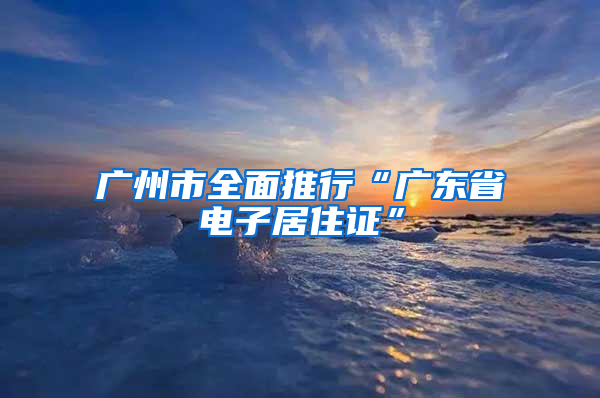 广州市全面推行“广东省电子居住证”